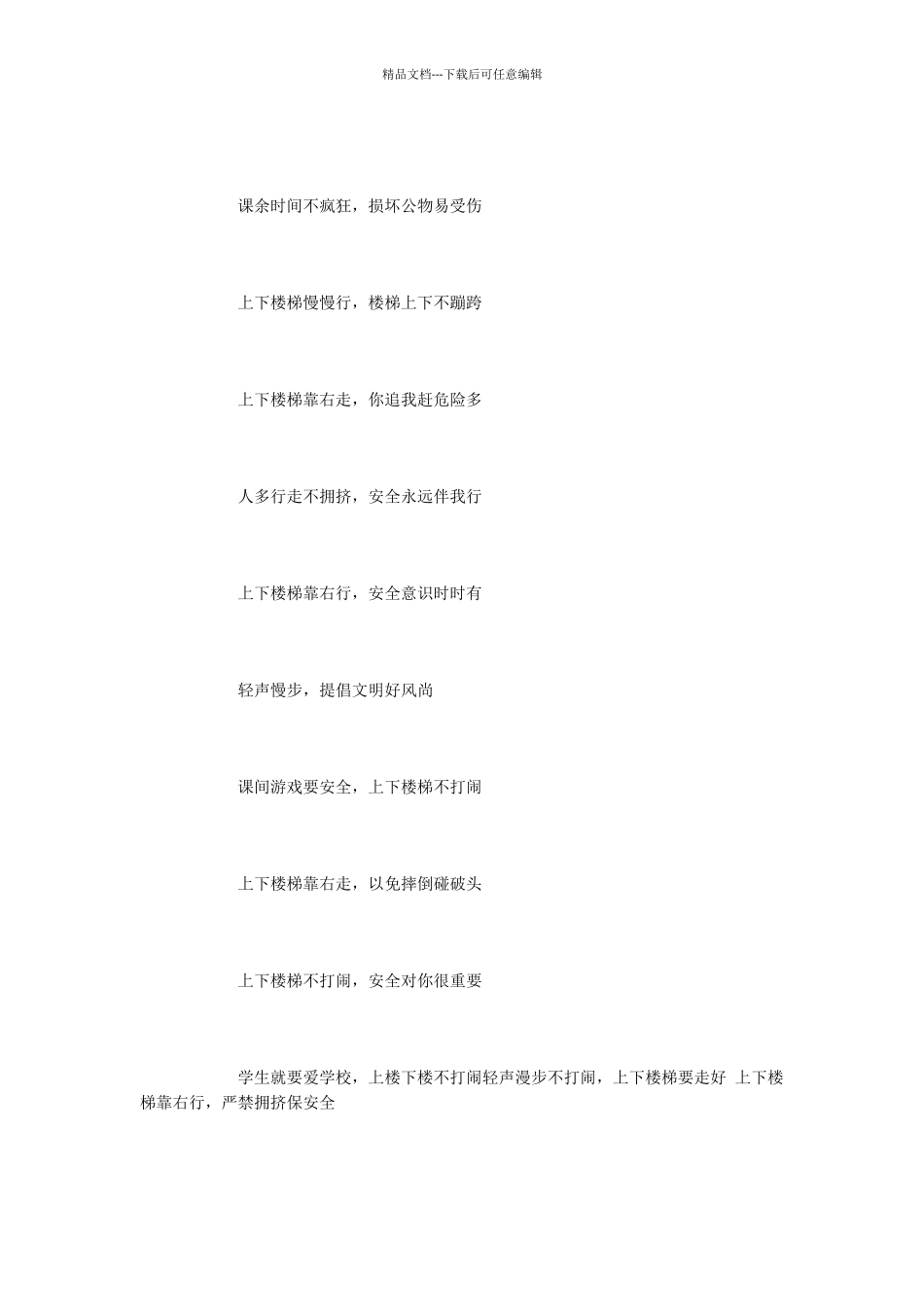 精品文档---下载后可任意编辑

课余时间不疯狂，损坏公物易受伤

上下楼梯慢慢行，楼梯上下不蹦跨

上下楼梯靠右走，你追我赶危险多

人多行走不拥挤，安全永远伴我行

上下楼梯靠右行，安全意识时时有

轻声慢步，提倡文明好风尚

课间游戏要安全，上下楼梯不打闹

上下楼梯靠右走，以免摔倒碰破头

上下楼梯不打闹，安全对你很重要

学生就要爱学校，上楼下楼不打闹轻声漫步不打闹，上下楼梯要走好 上下楼梯靠右行，严禁拥挤保安全